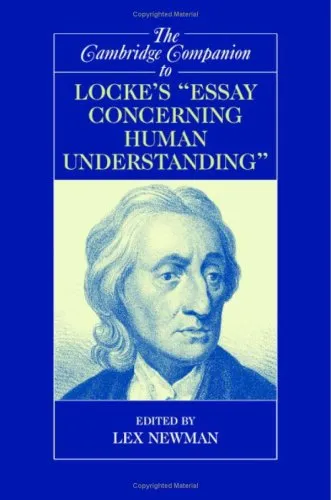 Copyrighted Material

The Cambridge Companion to

LOCKE'S "ESSAY CONCERNING HUMAN UNDERSTANDING"

EDITED BY
LEX NEWMAN

Copyrighted Material